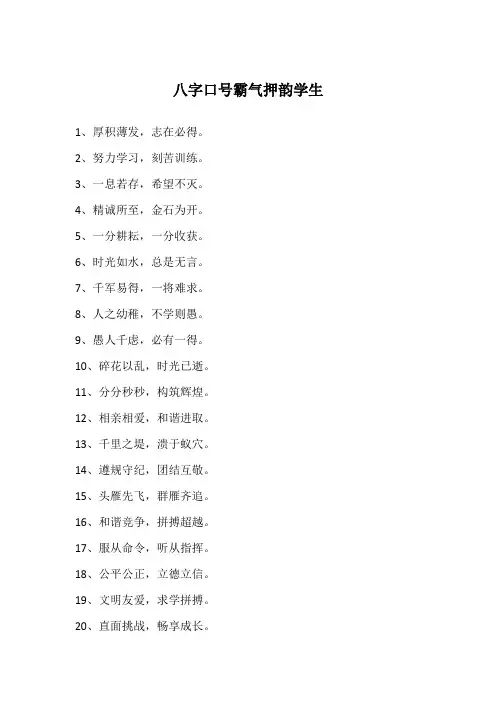 八字口号霸气押韵学生

1、厚积薄发，志在必得。

2、努力学习，刻苦训练。

3、一息若存，希望不灭。

4、精诚所至，金石为开。

5、一分耕耘，一分收获。

6、时光如水，总是无言。

7、千军易得，一将难求。

8、人之幼稚，不学则愚。

9、愚人千虑，必有一得。

10、碎花以乱，时光已逝。

11、分分秒秒，构筑辉煌。

12、相亲相爱，和谐进取。

13、千里之堤，溃于蚁穴。

14、遵规守纪，团结互敬。

15、头雁先飞，群雁齐追。

16、和谐竞争，拼搏超越。

17、服从命令，听从指挥。

18、公平公正，立德立信。

19、文明友爱，求学拼搏。

20、直面挑战，畅享成长。